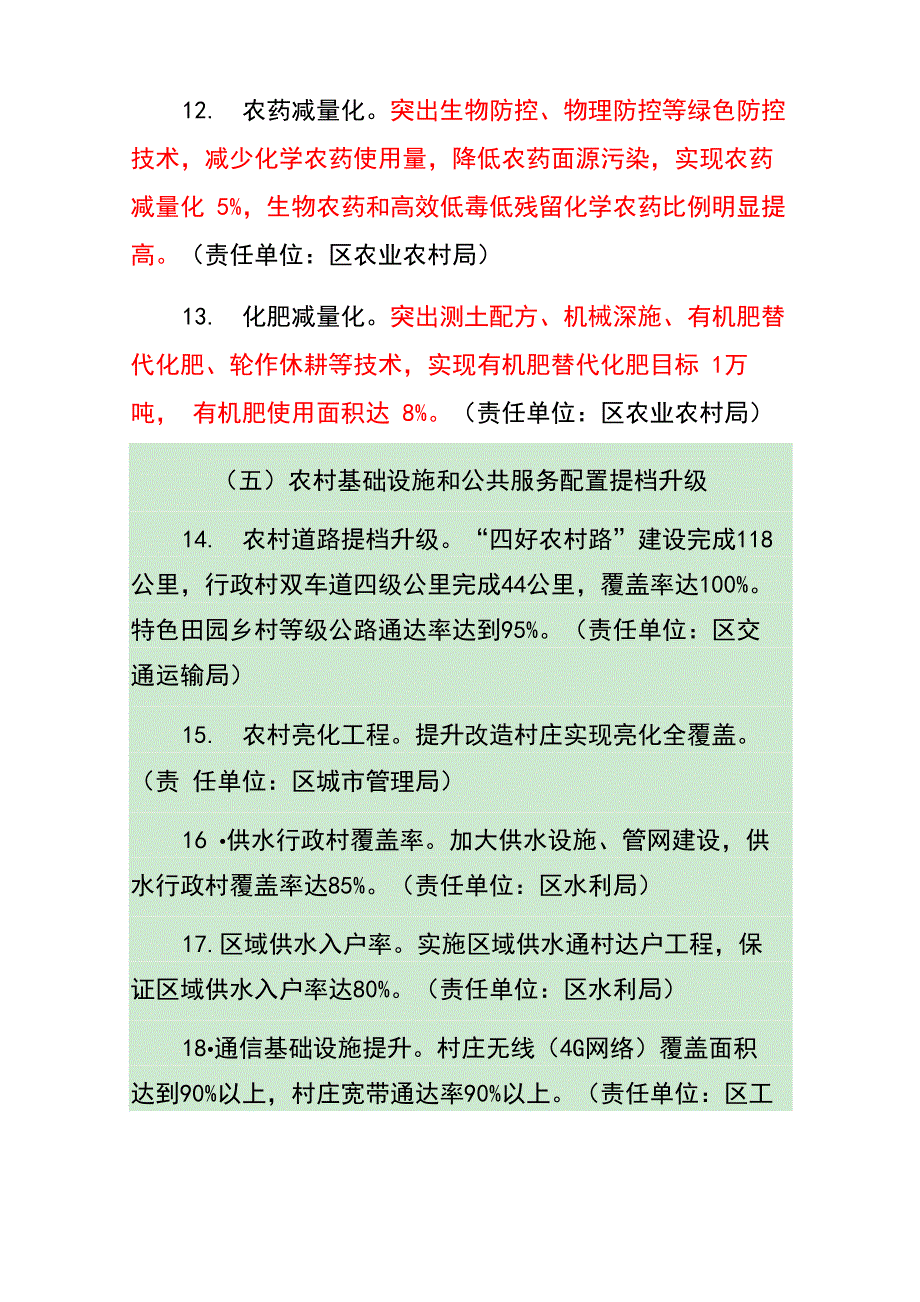 12. 农药减量化。突出生物防控、物理防控等绿色防控技术，减少化学农药使用量，降低农药面源污染，实现农药减量化 5%，生物农药和高效低毒低残留化学农药比例明显提高。（责任单位：区农业农村局）

13. 化肥减量化。突出测土配方、机械深施、有机肥替代化肥、轮作休耕等技术，实现有机肥替代化肥目标 1万吨， 有机肥使用面积达 8%。（责任单位：区农业农村局）

（五）农村基础设施和公共服务配置提档升级

14. 农村道路提档升级。“四好农村路”建设完成118公里，行政村双车道四级公里完成44公里，覆盖率达100%。特色田园乡村等级公路通达率达到95%。（责任单位：区交通运输局）

15. 农村亮化工程。提升改造村庄实现亮化全覆盖。（责 任单位：区城市管理局）

16 •供水行政村覆盖率。加大供水设施、管网建设，供水行政村覆盖率达85%。（责任单位：区水利局）

17.区域供水入户率。实施区域供水通村达户工程，保证区域供水入户率达80%。（责任单位：区水利局）

18•通信基础设施提升。村庄无线（4G网络）覆盖面积达到90%以上，村庄宽带通达率90%以上。（责任单位：区工